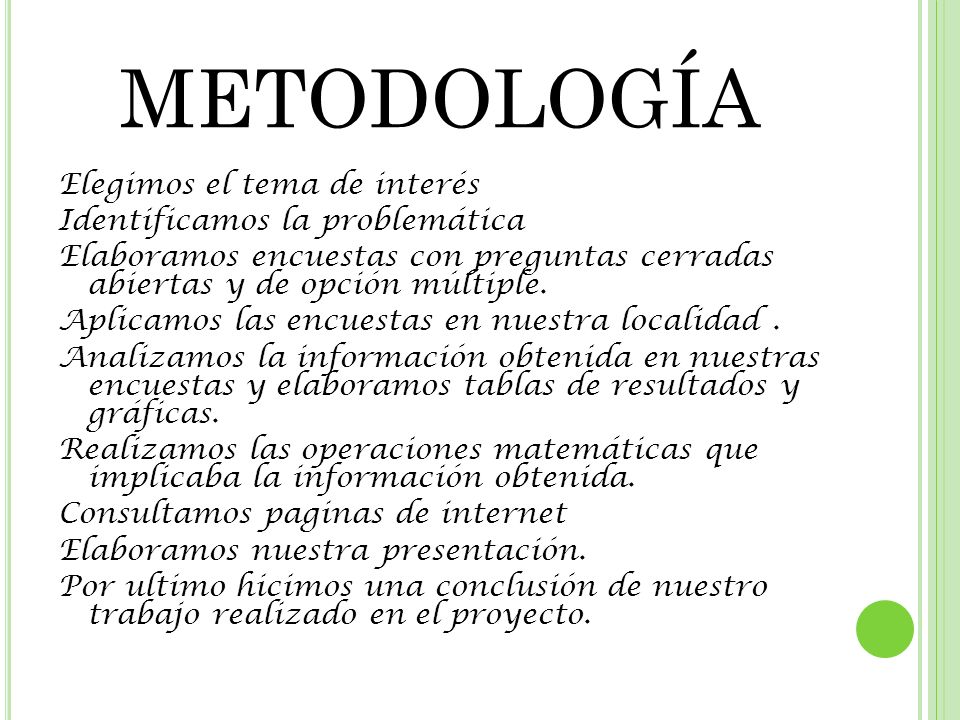 METODOLOGÍA

Elegimos el tema de interés

Identificamos la problemática

Elaboramos encuestas con preguntas cerradas abiertas y de opción múltiple.

Aplicamos las encuestas en nuestra localidad .

Analizamos la información obtenida en nuestras encuestas y elaboramos tablas de resultados y gráficas.

Realizamos las operaciones matemáticas que implicaba la información obtenida.

Consultamos paginas de internet

Elaboramos nuestra presentación.

Por ultimo hicimos una conclusión de nuestro trabajo realizado en el proyecto.